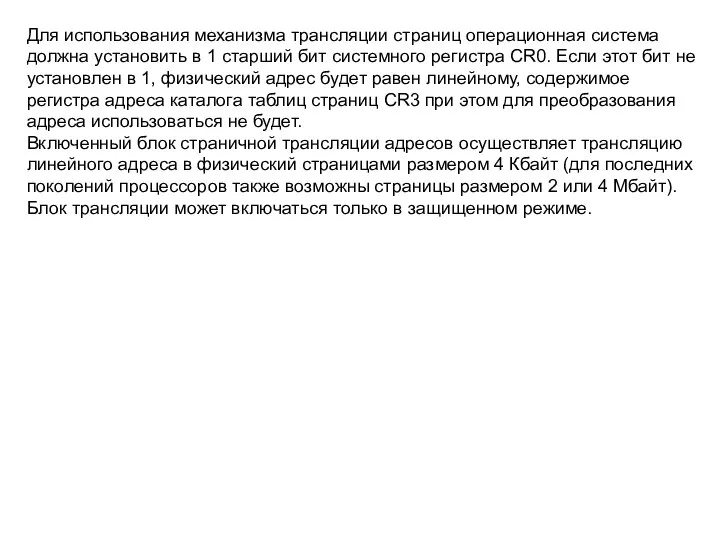 Для использования механизма трансляции страниц операционная система должна установить в 1 старший бит системного регистра CR0. Если этот бит не установлен в 1, физический адрес будет равен линейному, содержимое регистра адреса каталога таблиц страниц CR3 при этом для преобразования адреса использоваться не будет.
Включенный блок страничной трансляции адресов осуществляет трансляцию линейного адреса в физический страницами размером 4 Кбайт (для последних поколений процессоров также возможны страницы размером 2 или 4 Мбайт).
Блок трансляции может включаться только в защищенном режиме.